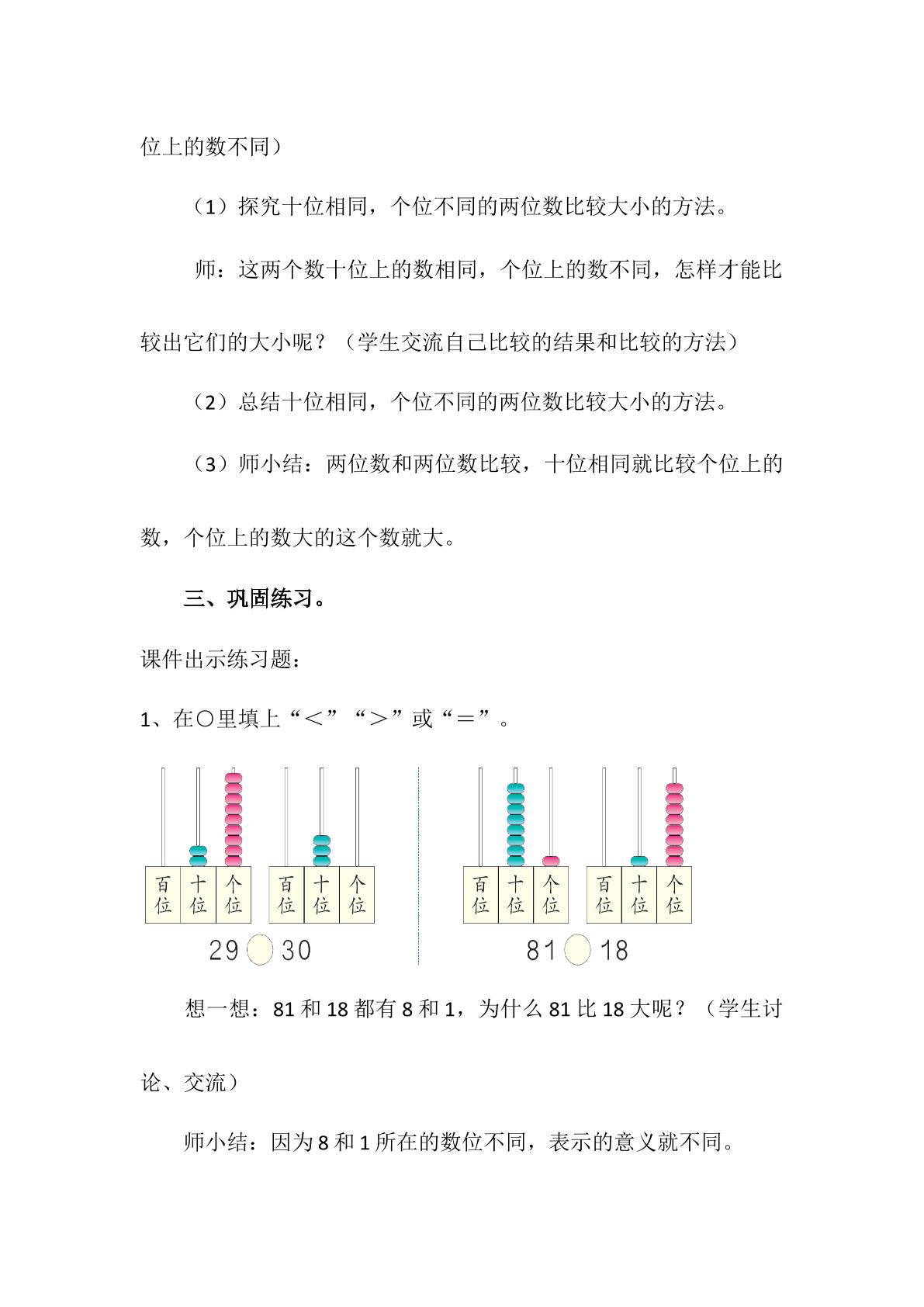 位上的数不同）

（1）探究十位相同，个位不同的两位数比较大小的方法。

师：这两个数十位上的数相同，个位上的数不同，怎样才能比较出它们的大小呢？（学生交流自己比较的结果和比较的方法）

（2）总结十位相同，个位不同的两位数比较大小的方法。

（3）师小结：两位数和两位数比较，十位相同就比较个位上的数，个位上的数大的这个数就大。

三、巩固练习。

课件出示练习题：

1、在○里填上“＜”“＞”或“＝”。

百位 十位 个位 百位 十位 个位

29 30

百位 十位 个位 百位 十位 个位

81 18

想一想：81和18都有8和1，为什么81比18大呢？（学生讨论、交流）

师小结：因为8和1所在的数位不同，表示的意义就不同。